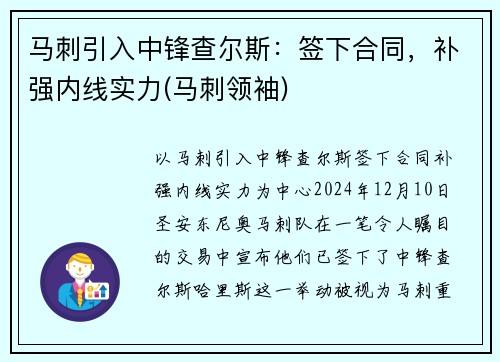 马刺引入中锋查尔斯：签下合同，补强内线实力(马刺领袖)

以马刺引入中锋查尔斯签下合同补强内线实力为中心2024年12月10日圣安东尼奥马刺队在一笔令人瞩目的交易中宣布他们已签下了中锋查尔斯哈里斯这一举动被视为马刺重